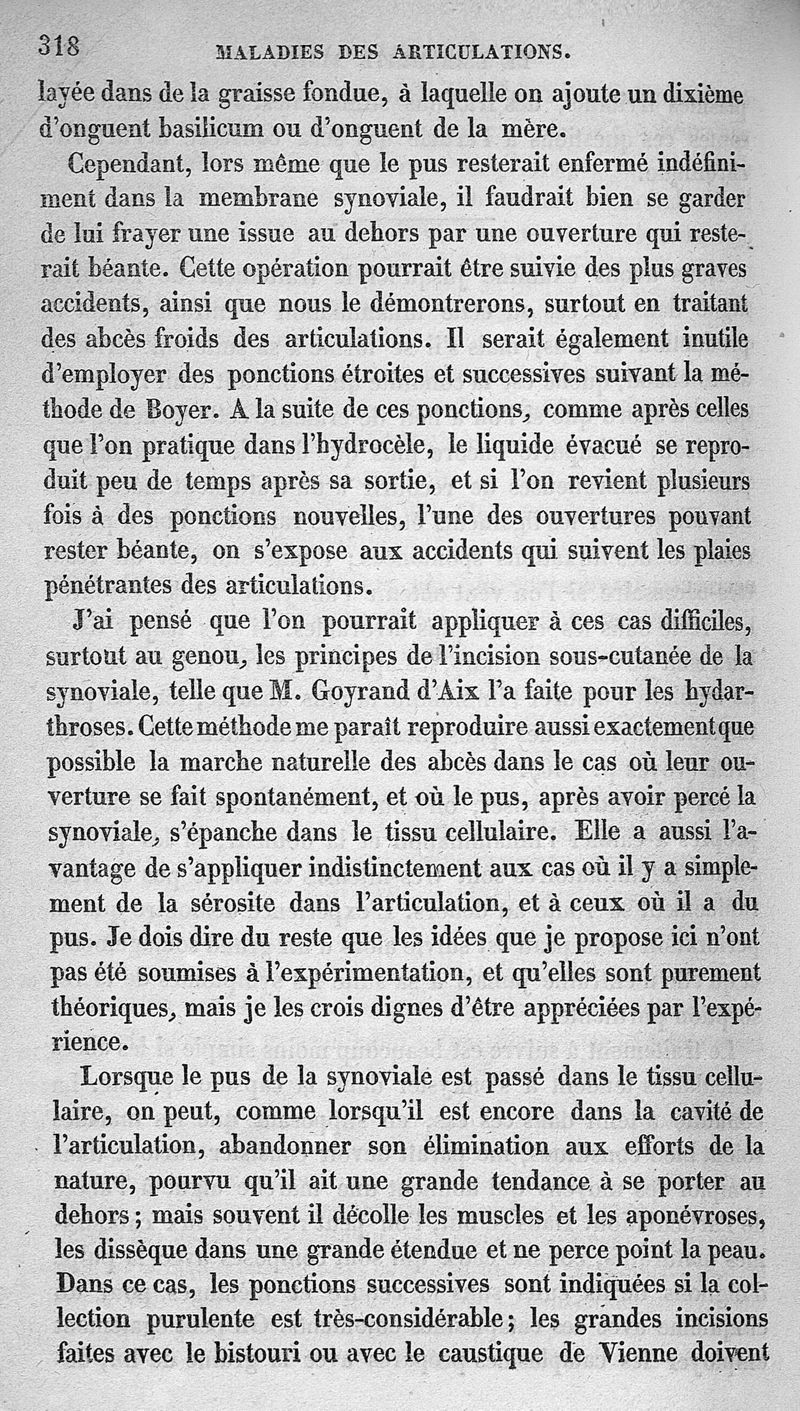 318 MALADIES DES ARTICULATIONS.

layée dans de la graisse fondue, à laquelle on ajoute un dixième d'onguent basilicum ou d'onguent de la mère.

Cependant, lors même que le pus resterait enfermé indéfiniment dans la membrane synoviale, il faudrait bien se garder de lui frayer une issue au dehors par une ouverture qui resterait béante. Cette opération pourrait être suivie des plus graves accidents, ainsi que nous le démontrerons, surtout en traitant des abcès froids des articulations. Il serait également inutile d'employer des ponctions étroites et successives suivant la méthode de Boyer. A la suite de ces ponctions, comme après celles que l'on pratique dans l'hydrocèle, le liquide évacué se reproduit peu de temps après sa sortie, et si l'on revient plusieurs fois à des ponctions nouvelles, l'une des ouvertures pouvant rester béante, on s'expose aux accidents qui suivent les plaies pénétrantes des articulations.

J'ai pensé que l'on pourrait appliquer à ces cas difficiles, surtout au genou, les principes de l'incision sous-cutanée de la synoviale, telle que M. Goyrand d'Aix l'a faite pour les hydarthroses. Cette méthode me paraît reproduire aussi exactement que possible la marche naturelle des abcès dans le cas où leur ouverture se fait spontanément, et où le pus, après avoir percé la synoviale, s'épanche dans le tissu cellulaire. Elle a aussi l'avantage de s'appliquer indistinctement aux cas où il y a simplement de la sérosite dans l'articulation, et à ceux où il a du pus. Je dois dire du reste que les idées que je propose ici n'ont pas été soumises à l'expérimentation, et qu'elles sont purement théoriques, mais je les crois dignes d'être appréciées par l'expérience.

Lorsque le pus de la synoviale est passé dans le tissu cellulaire, on peut, comme lorsqu'il est encore dans la cavité de l'articulation, abandonner son élimination aux efforts de la nature, pourvu qu'il ait une grande tendance à se porter au dehors; mais souvent il décolle les muscles et les aponévroses, les dissèque dans une grande étendue et ne perce point la peau. Dans ce cas, les ponctions successives sont indiquées si la collection purulente est très-considérable; les grandes incisions faites avec le bistouri ou avec le caustique de Vienne doivent